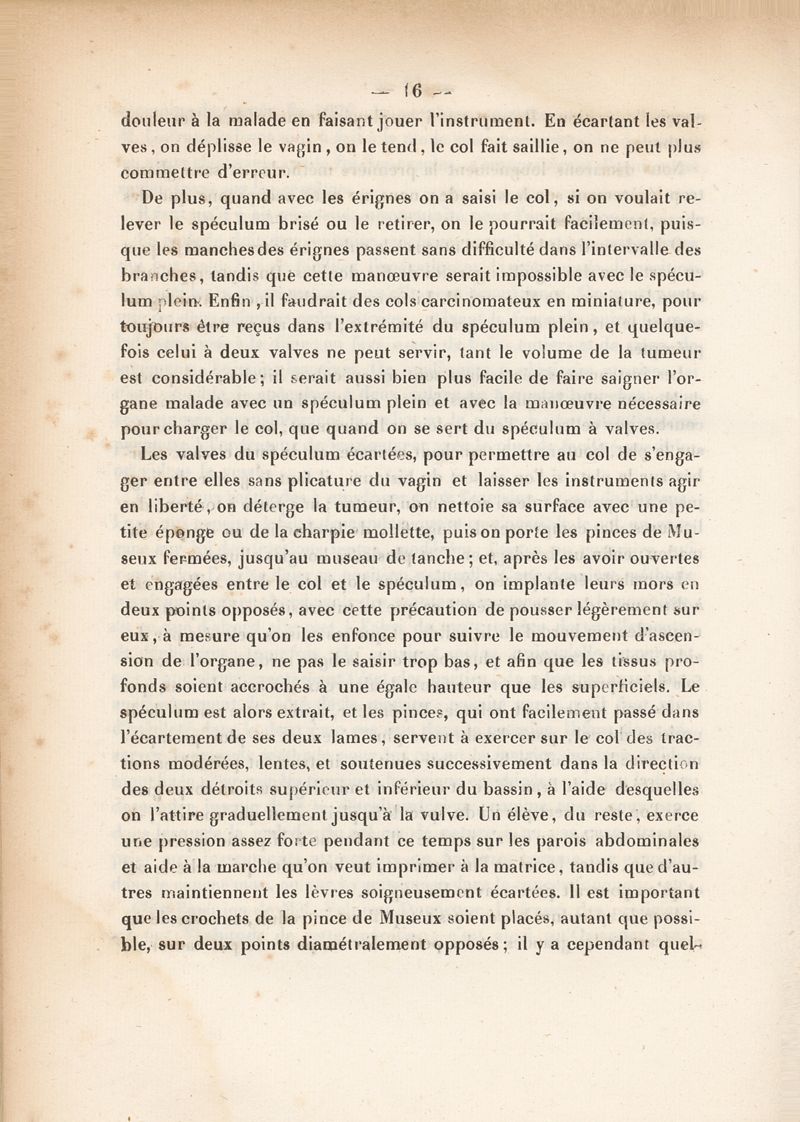 — 16 —

douleur à la malade en faisant jouer l'instrument. En écartant les valves, on déplisse le vagin, on le tend, le col fait saillie, on ne peut plus commettre d'erreur.

De plus, quand avec les érignes on a saisi le col, si on voulait relever le spéculum brisé ou le retirer, on le pourrait facilement, puisque les manches des érignes passent sans difficulté dans l'intervalle des branches, tandis que cette manœuvre serait impossible avec le spéculum plein. Enfin, il faudrait des cols carcinomateux en miniature, pour toujours être reçus dans l'extrémité du spéculum plein, et quelquefois celui à deux valves ne peut servir, tant le volume de la tumeur est considérable; il serait aussi bien plus facile de faire saigner l'organe malade avec un spéculum plein et avec la manœuvre nécessaire pour charger le col, que quand on se sert du spéculum à valves.

Les valves du spéculum écartées, pour permettre au col de s'engager entre elles sans plicature du vagin et laisser les instruments agir en liberté, on déterge la tumeur, on nettoie sa surface avec une petite éponge ou de la charpie mollette, puis on porte les pinces de Museux fermées, jusqu'au museau de tanche; et, après les avoir ouvertes et engagées entre le col et le spéculum, on implante leurs mors en deux points opposés, avec cette précaution de pousser légèrement sur eux, à mesure qu'on les enfonce pour suivre le mouvement d'ascension de l'organe, ne pas le saisir trop bas, et afin que les tissus profonds soient accrochés à une égale hauteur que les superficiels. Le spéculum est alors extrait, et les pinces, qui ont facilement passé dans l'écartement de ses deux lames, servent à exercer sur le col des tractions modérées, lentes, et soutenues successivement dans la direction des deux détroits supérieur et inférieur du bassin, à l'aide desquelles on l'attire graduellement jusqu'à la vulve. Un élève, du reste, exerce une pression assez forte pendant ce temps sur les parois abdominales et aide à la marche qu'on veut imprimer à la matrice, tandis que d'autres maintiennent les lèvres soigneusement écartées. Il est important que les crochets de la pince de Museux soient placés, autant que possible, sur deux points diamétralement opposés; il y a cependant quel-